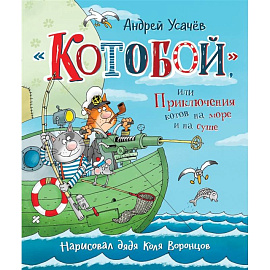 Андрей Усачёв

«Котобой»,

или Приключения котов на море и на суше

Нарисовал дядя Коля Воронцов